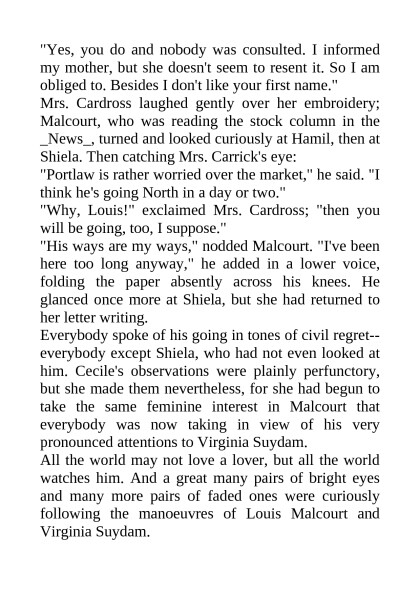 "Yes, you do and nobody was consulted. I informed my mother, but she doesn't seem to resent it. So I am obliged to. Besides I don't like your first name."

Mrs. Cardross laughed gently over her embroidery; Malcourt, who was reading the stock column in the _News_, turned and looked curiously at Hamil, then at Shiela. Then catching Mrs. Carrick's eye:

"Portlaw is rather worried over the market," he said. "I think he's going North in a day or two."

"Why, Louis!" exclaimed Mrs. Cardross; "then you will be going, too, I suppose."

"His ways are my ways," nodded Malcourt. "I've been here too long anyway," he added in a lower voice, folding the paper absently across his knees. He glanced once more at Shiela, but she had returned to her letter writing.

Everybody spoke of his going in tones of civil regret--everybody except Shiela, who had not even looked at him. Cecile's observations were plainly perfunctory, but she made them nevertheless, for she had begun to take the same feminine interest in Malcourt that everybody was now taking in view of his very pronounced attentions to Virginia Suydam.

All the world may not love a lover, but all the world watches him. And a great many pairs of bright eyes and many more pairs of faded ones were curiously following the manoeuvres of Louis Malcourt and Virginia Suydam.